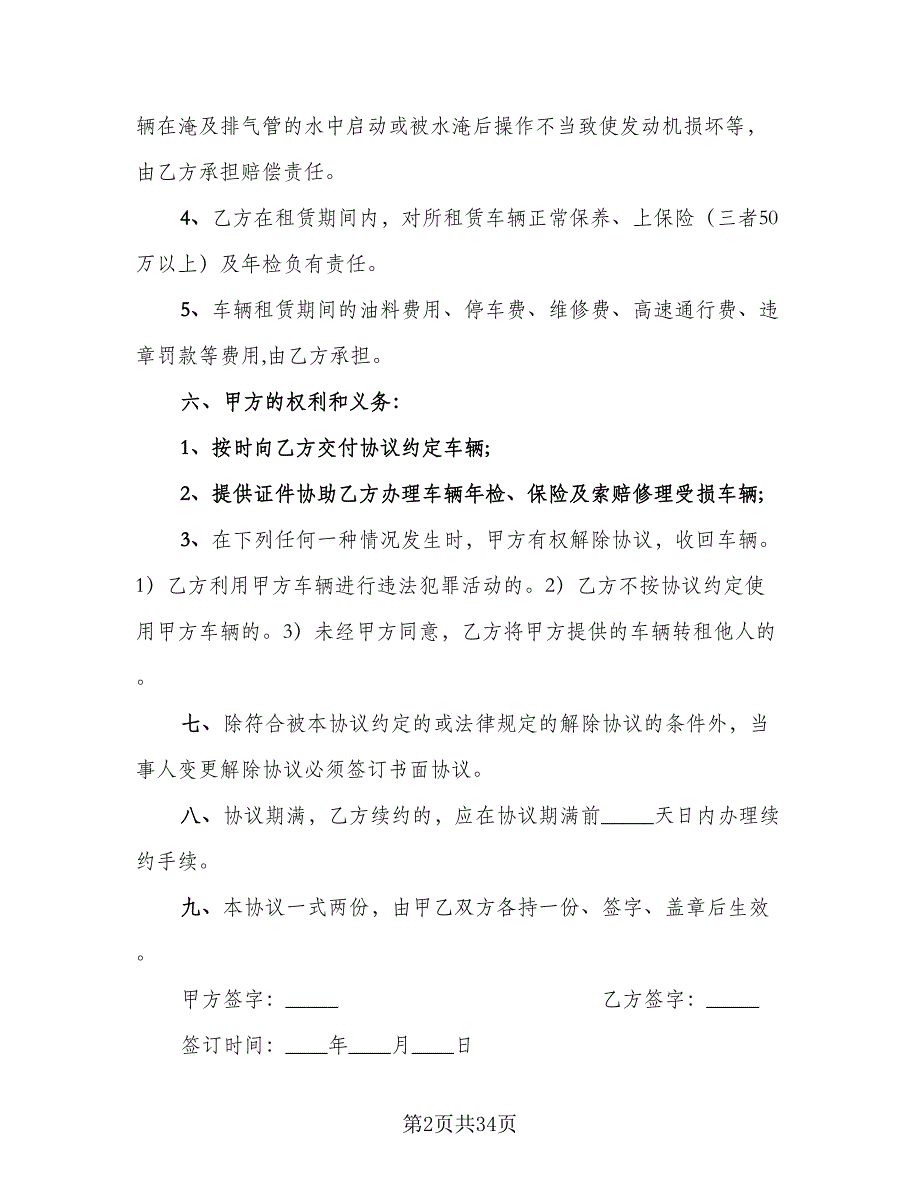 辆在淹及排气管的水中启动或被水淹后操作不当致使发动机损坏等，由乙方承担赔偿责任。

4、乙方在租赁期间内，对所租赁车辆正常保养、上保险（三者50万以上）及年检负有责任。

5、车辆租赁期间的油料费用、停车费、维修费、高速通行费、违章罚款等费用,由乙方承担。

六、甲方的权利和义务:

1、按时向乙方交付协议约定车辆;

2、提供证件协助乙方办理车辆年检、保险及索赔修理受损车辆;

3、在下列任何一种情况发生时，甲方有权解除协议，收回车辆。1）乙方利用甲方车辆进行违法犯罪活动的。2）乙方不按协议约定使用甲方车辆的。3）未经甲方同意，乙方将甲方提供的车辆转租他人的。

七、除符合被本协议约定的或法律规定的解除协议的条件外，当事人变更解除协议必须签订书面协议。

八、协议期满，乙方续约的，应在协议期满前_____天日内办理续约手续。

九、本协议一式两份，由甲乙双方各持一份、签字、盖章后生效。

甲方签字：_____

乙方签字：_____

签订时间：____年____月____日

第2页共34页